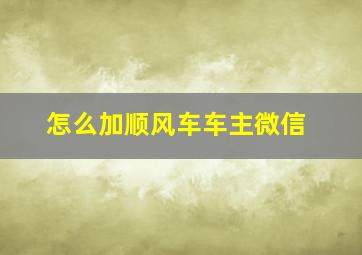 怎么加顺风车车主微信